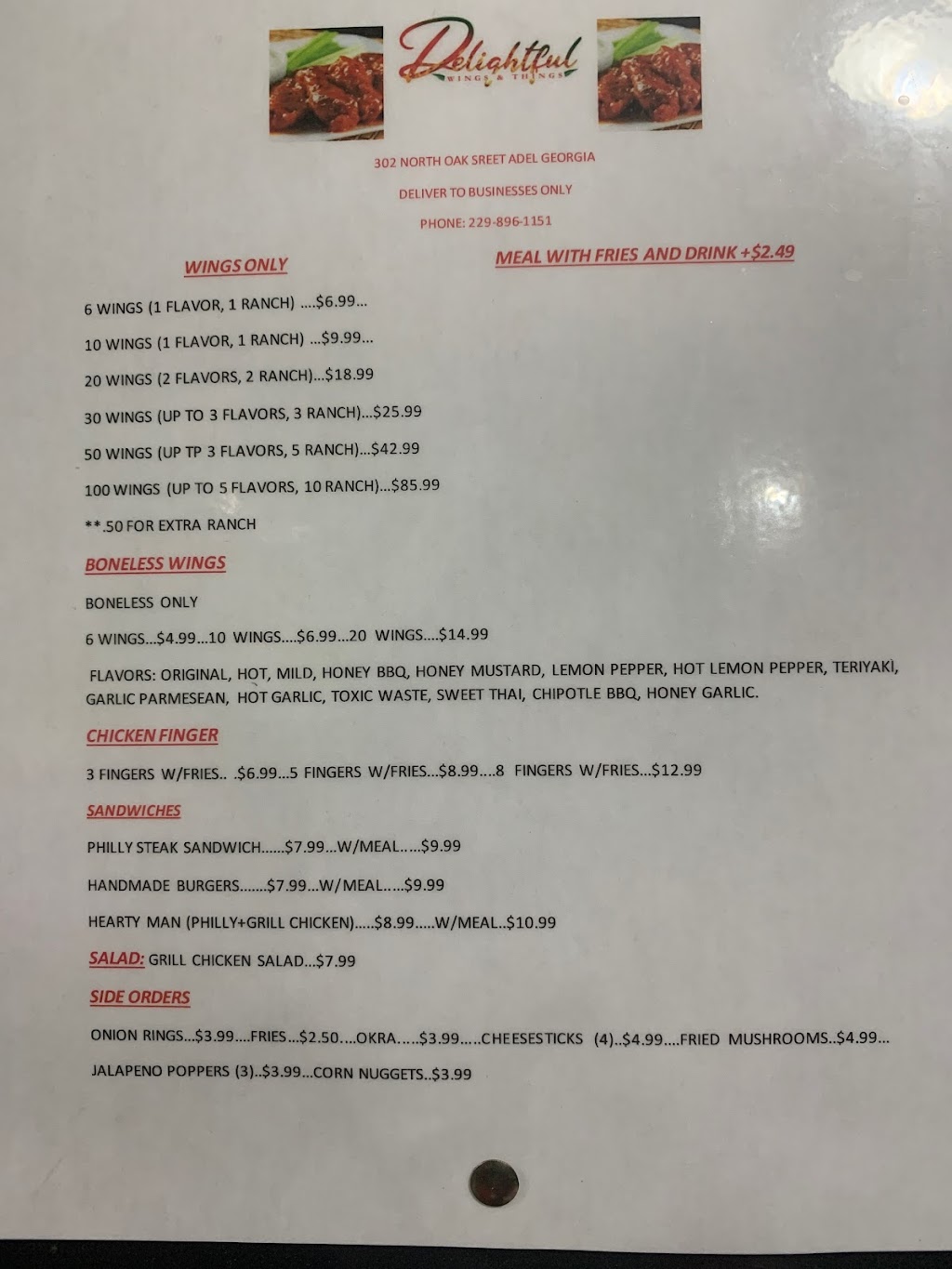 Delightful
WINGS & THINGS

302 NORTH OAK SREET ADEL GEORGIA

DELIVER TO BUSINESSES ONLY

PHONE: 229-896-1151

WINGS ONLY

MEAL WITH FRIES AND DRINK +$2.49

6 WINGS (1 FLAVOR, 1 RANCH) ....$6.99...

10 WINGS (1 FLAVOR, 1 RANCH) ...$9.99...

20 WINGS (2 FLAVORS, 2 RANCH)...$18.99

30 WINGS (UP TO 3 FLAVORS, 3 RANCH)...$25.99

50 WINGS (UP TP 3 FLAVORS, 5 RANCH)...$42.99

100 WINGS (UP TO 5 FLAVORS, 10 RANCH)...$85.99

**.50 FOR EXTRA RANCH

BONELESS WINGS

BONELESS ONLY

6 WINGS...$4.99...10 WINGS....$6.99...20 WINGS....$14.99

FLAVORS: ORIGINAL, HOT, MILD, HONEY BBQ, HONEY MUSTARD, LEMON PEPPER, HOT LEMON PEPPER, TERIYAKI, GARLIC PARMESEAN, HOT GARLIC, TOXIC WASTE, SWEET THAI, CHIPOTLE BBQ, HONEY GARLIC.

CHICKEN FINGER

3 FINGERS W/FRIES.. .$6.99...5 FINGERS W/FRIES...$8.99....8 FINGERS W/FRIES...$12.99

SANDWICHES

PHILLY STEAK SANDWICH......$7.99...W/MEAL.....$9.99

HANDMADE BURGERS.......$7.99...W/MEAL.....$9.99

HEARTY MAN (PHILLY+GRILL CHICKEN).....$8.99.....W/MEAL..$10.99

SALAD: GRILL CHICKEN SALAD...$7.99

SIDE ORDERS

ONION RINGS...$3.99....FRIES...$2.50....OKRA.....$3.99.....CHEESESTICKS (4)..$4.99....FRIED MUSHROOMS..$4.99...

JALAPENO POPPERS (3)..$3.99...CORN NUGGETS..$3.99